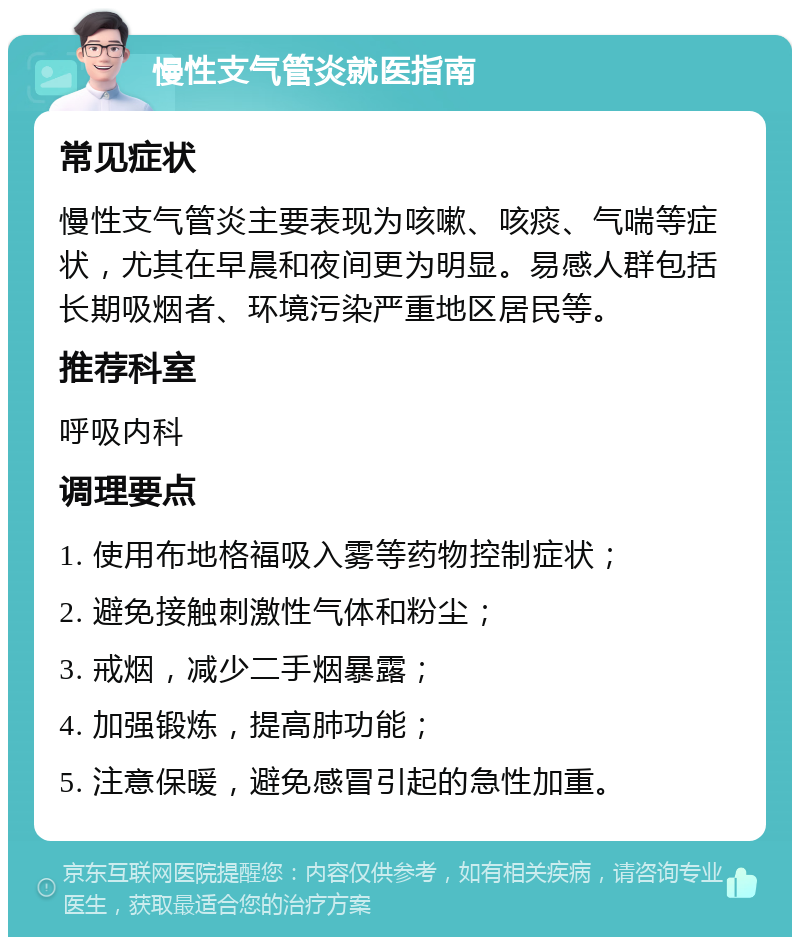 慢性支气管炎就医指南

常见症状

慢性支气管炎主要表现为咳嗽、咳痰、气喘等症状，尤其在早晨和夜间更为明显。易感人群包括长期吸烟者、环境污染严重地区居民等。

推荐科室

呼吸内科

调理要点

1. 使用布地格福吸入雾等药物控制症状；

2. 避免接触刺激性气体和粉尘；

3. 戒烟，减少二手烟暴露；

4. 加强锻炼，提高肺功能；

5. 注意保暖，避免感冒引起的急性加重。

京东互联网医院提醒您：内容仅供参考，如有相关疾病，请咨询专业医生，获取最适合您的治疗方案